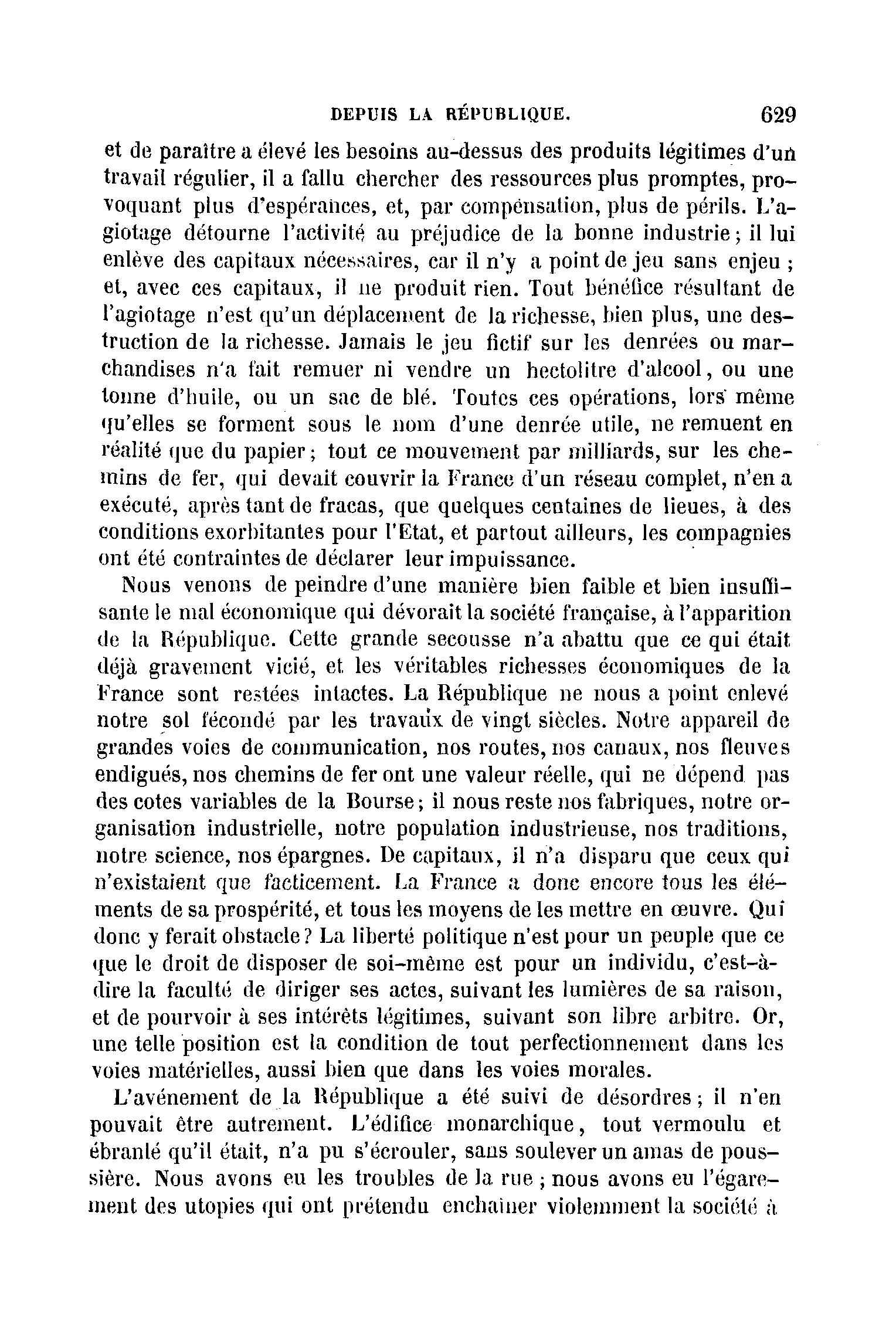 DEPUIS LA RÉPUBLIQUE. 629

et de paraître a élevé les besoins au-dessus des produits légitimes d'un travail régulier, il a fallu chercher des ressources plus promptes, provoquant plus d'espérances, et, par compensation, plus de périls. L'agiotage détourne l'activité au préjudice de la bonne industrie; il lui enlève des capitaux nécessaires, car il n'y a point de jeu sans enjeu ; et, avec ces capitaux, il ne produit rien. Tout bénéfice résultant de l'agiotage n'est qu'un déplacement de la richesse, bien plus, une destruction de la richesse. Jamais le jeu fictif sur les denrées ou marchandises n'a fait remuer ni vendre un hectolitre d'alcool, ou une tonne d'huile, ou un sac de blé. Toutes ces opérations, lors même qu'elles se forment sous le nom d'une denrée utile, ne remuent en réalité que du papier; tout ce mouvement par milliards, sur les chemins de fer, qui devait couvrir la France d'un réseau complet, n'en a exécuté, après tant de fracas, que quelques centaines de lieues, à des conditions exorbitantes pour l'Etat, et partout ailleurs, les compagnies ont été contraintes de déclarer leur impuissance.

Nous venons de peindre d'une manière bien faible et bien insuffisante le mal économique qui dévorait la société française, à l'apparition de la République. Cette grande secousse n'a abattu que ce qui était déjà gravement vicié, et les véritables richesses économiques de la France sont restées intactes. La République ne nous a point enlevé notre sol fécondé par les travaux de vingt siècles. Notre appareil de grandes voies de communication, nos routes, nos canaux, nos fleuves endigués, nos chemins de fer ont une valeur réelle, qui ne dépend pas des cotes variables de la Bourse; il nous reste nos fabriques, notre organisation industrielle, notre population industrieuse, nos traditions, notre science, nos épargnes. De capitaux, il n'a disparu que ceux qui n'existaient que facticement. La France a donc encore tous les éléments de sa prospérité, et tous les moyens de les mettre en œuvre. Qui donc y ferait obstacle? La liberté politique n'est pour un peuple que ce que le droit de disposer de soi-même est pour un individu, c'est-à-dire la faculté de diriger ses actes, suivant les lumières de sa raison, et de pourvoir à ses intérêts légitimes, suivant son libre arbitre. Or, une telle position est la condition de tout perfectionnement dans les voies matérielles, aussi bien que dans les voies morales.

L'avénement de la République a été suivi de désordres; il n'en pouvait être autrement. L'édifice monarchique, tout vermoulu et ébranlé qu'il était, n'a pu s'écrouler, sans soulever un amas de poussière. Nous avons eu les troubles de la rue ; nous avons eu l'égarement des utopies qui ont prétendu enchaîner violemment la société à